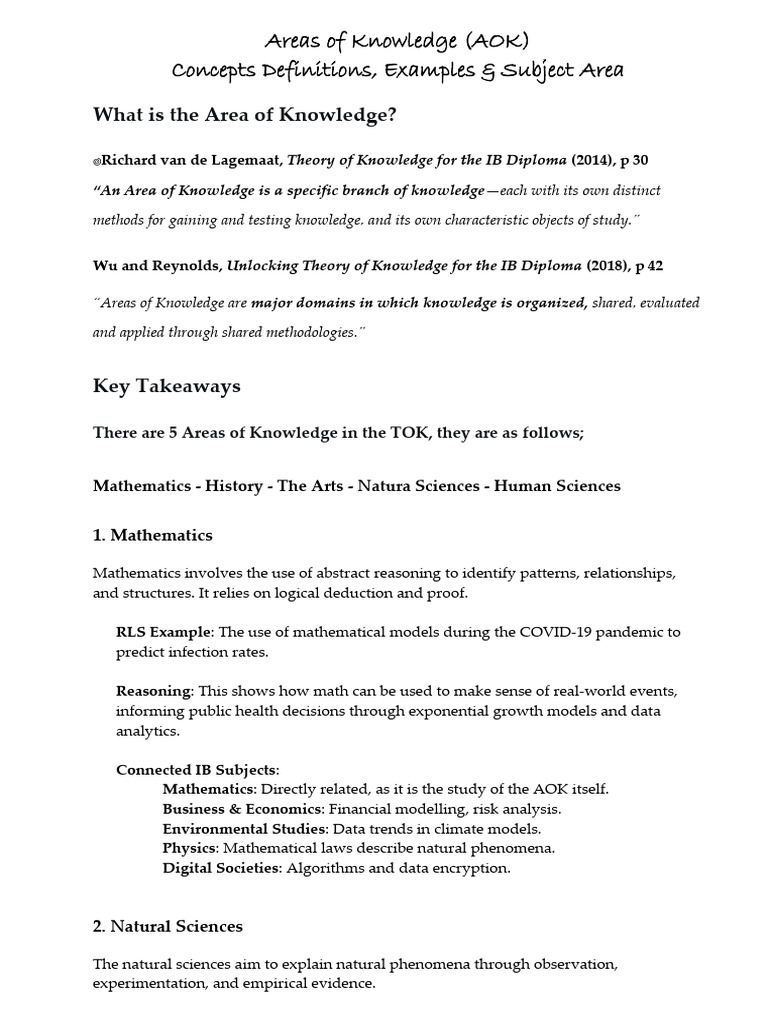 Areas of Knowledge (AOK)
Concepts Definitions, Examples & Subject Area

What is the Area of Knowledge?

©Richard van de Lagemaat, Theory of Knowledge for the IB Diploma (2014), p 30

"An Area of Knowledge is a specific branch of knowledge—each with its own distinct methods for gaining and testing knowledge, and its own characteristic objects of study."

Wu and Reynolds, Unlocking Theory of Knowledge for the IB Diploma (2018), p 42

"Areas of Knowledge are major domains in which knowledge is organized, shared, evaluated and applied through shared methodologies."

Key Takeaways

There are 5 Areas of Knowledge in the TOK, they are as follows;

Mathematics - History - The Arts - Natura Sciences - Human Sciences

1. Mathematics

Mathematics involves the use of abstract reasoning to identify patterns, relationships, and structures. It relies on logical deduction and proof.

RLS Example: The use of mathematical models during the COVID-19 pandemic to predict infection rates.

Reasoning: This shows how math can be used to make sense of real-world events, informing public health decisions through exponential growth models and data analytics.

Connected IB Subjects:
Mathematics: Directly related, as it is the study of the AOK itself.
Business & Economics: Financial modelling, risk analysis.
Environmental Studies: Data trends in climate models.
Physics: Mathematical laws describe natural phenomena.
Digital Societies: Algorithms and data encryption.

2. Natural Sciences

The natural sciences aim to explain natural phenomena through observation, experimentation, and empirical evidence.